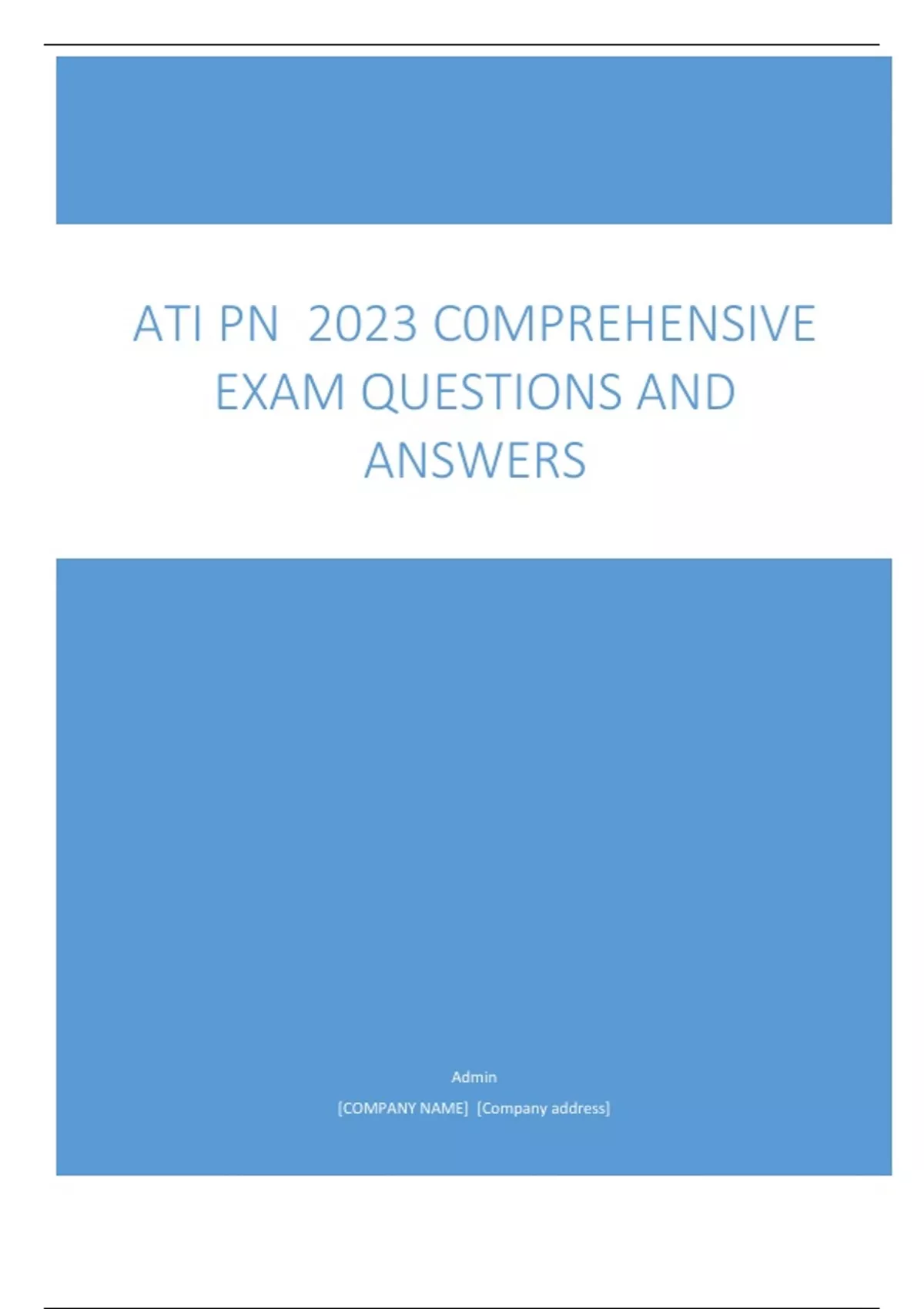 ATI PN 2023 C0MPREHENSIVE EXAM QUESTIONS AND ANSWERS

Admin

[COMPANY NAME] [Company address]